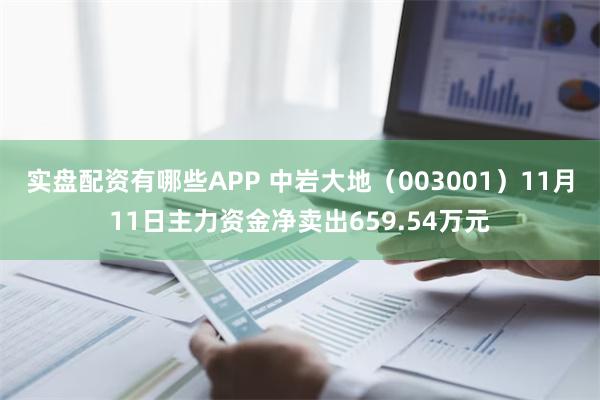 实盘配资有哪些APP 中岩大地（003001）11月11日主力资金净卖出659.54万元